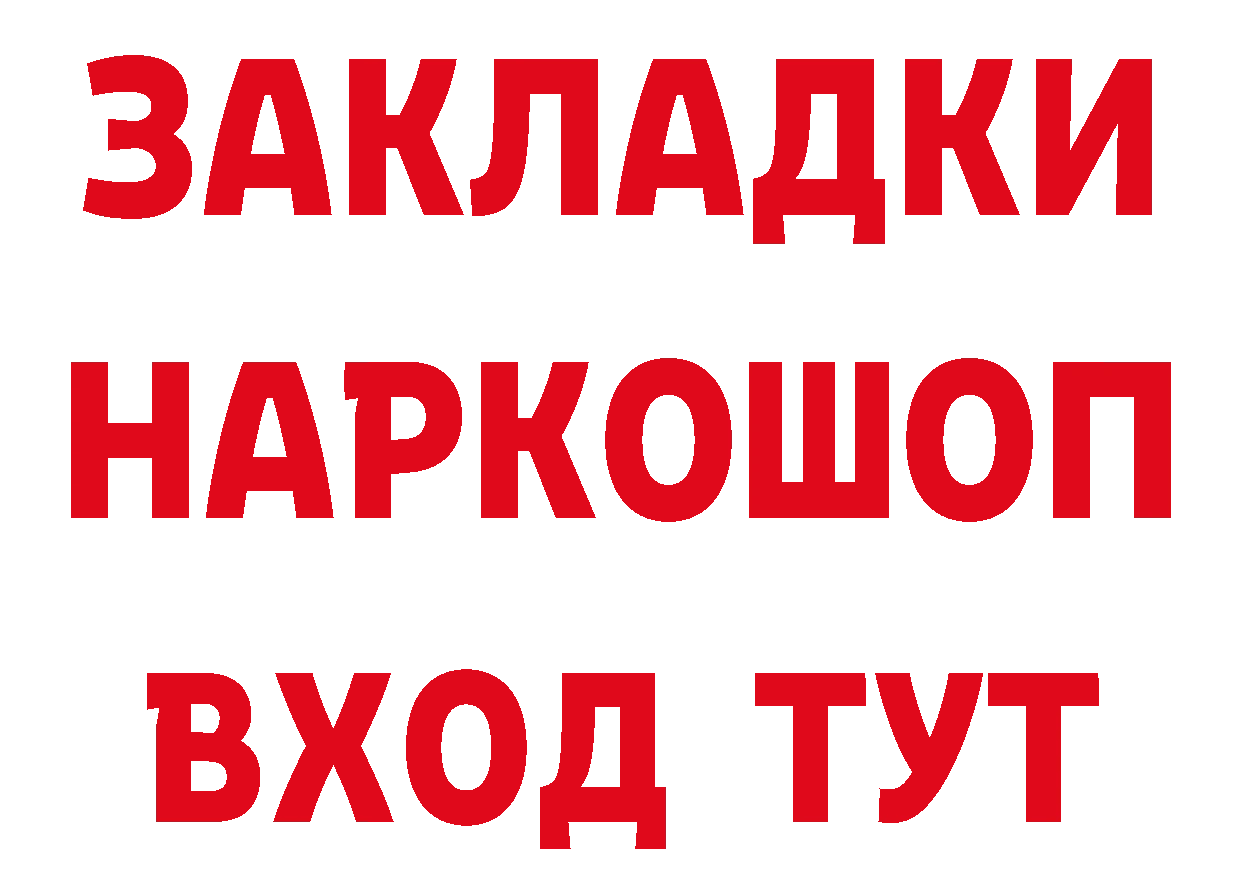 ЗАКЛАДКИ НАРКОШОП ВХОД ТУТ